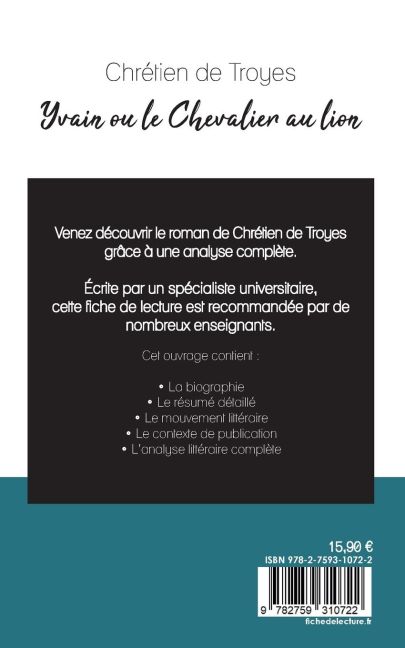 Chrétien de Troyes

Yvain ou le Chevalier au lion

Venez découvrir le roman de Chrétien de Troyes grâce à une analyse complète.

Écrite par un spécialiste universitaire, cette fiche de lecture est recommandée par de nombreux enseignants.

Cet ouvrage contient :

• La biographie
• Le résumé détaillé
• Le mouvement littéraire
• Le contexte de publication
• L'analyse littéraire complète

15,90 €
ISBN 978-2-7593-1072-2

9 782759 310722
fichedelecture.fr